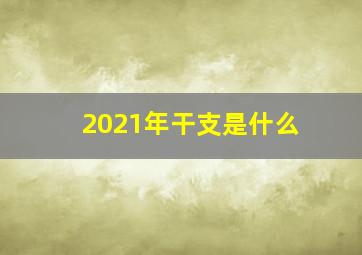 2021年干支是什么